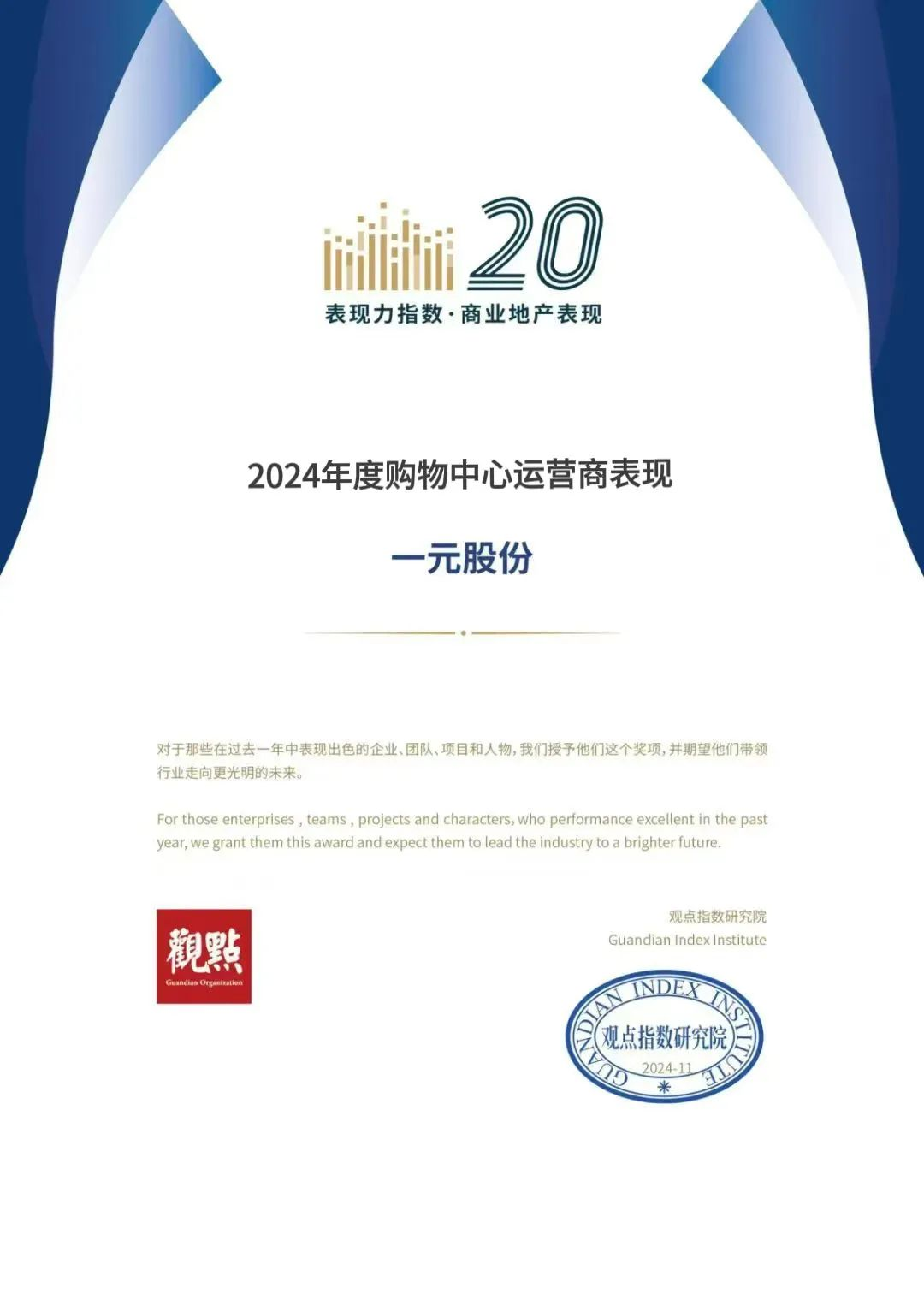 20
表现力指数·商业地产表现

2024年度购物中心运营商表现

一元股份

对于那些在过去一年中表现出色的企业、团队、项目和人物，我们授予他们这个奖项，并期望他们带领行业走向更光明的未来。

For those enterprises , teams , projects and characters, who performance excellent in the past year, we grant them this award and expect them to lead the industry to a brighter future.

觀點
Guandian Organization

观点指数研究院
Guandian Index Institute

GUANDIAN INDEX INSTITUTE
观点指数研究院
2024-11